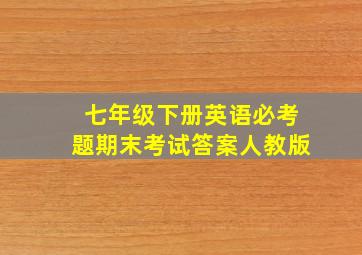 七年级下册英语必考题期末考试答案人教版